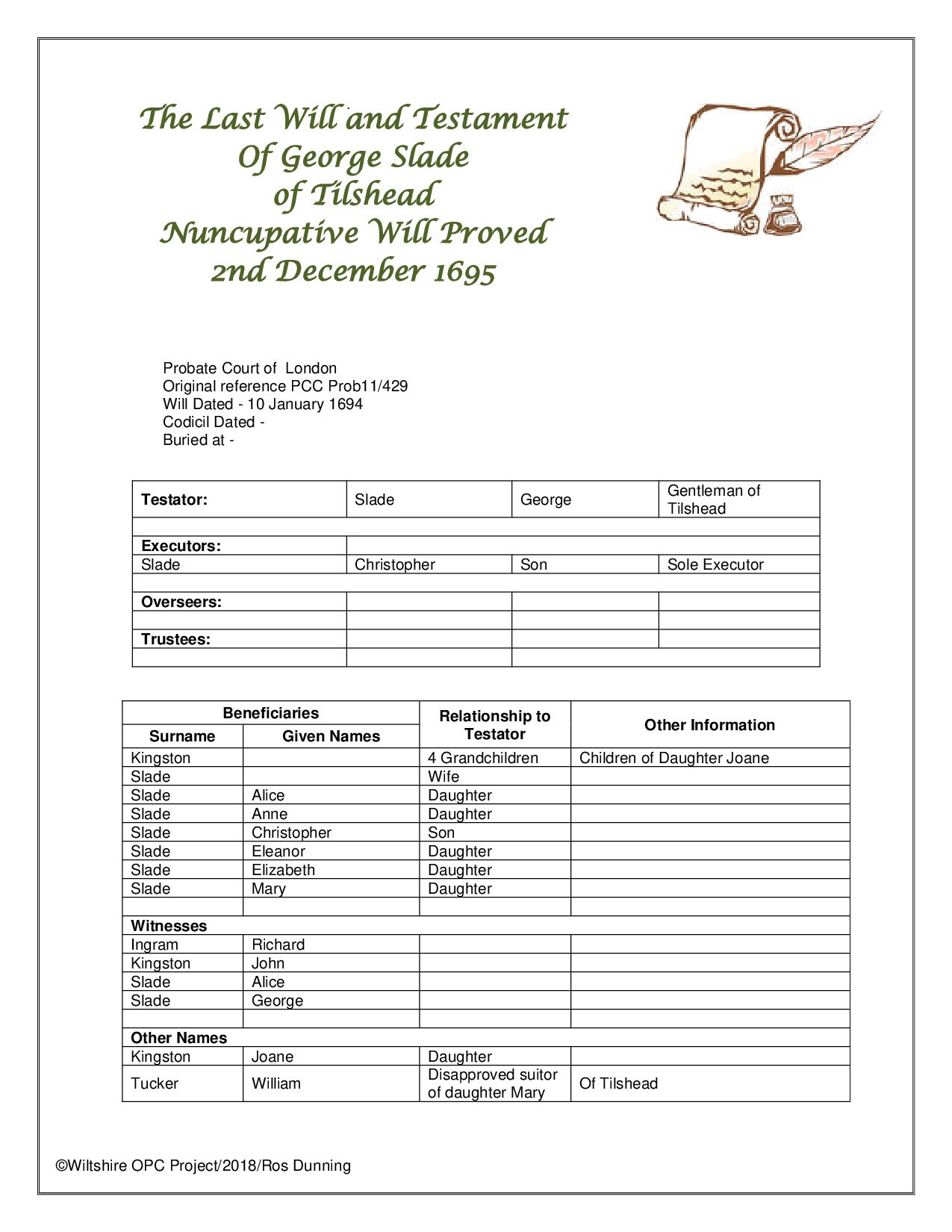 The Last Will and Testament
Of George Slade
of Tilshead
Nuncupative Will Proved
2nd December 1695

Probate Court of London
Original reference PCC Prob11/429
Will Dated - 10 January 1694
Codicil Dated -
Buried at -

| Testator: | Slade | George | Gentleman of Tilshead |
|---|---|---|---|
| | | | |
| Executors: | | | |
| Slade | Christopher | Son | Sole Executor |
| | | | |
| Overseers: | | | |
| | | | |
| Trustees: | | | |
| | | | |

| Beneficiaries Surname | Beneficiaries Given Names | Relationship to Testator | Other Information |
|---|---|---|---|
| Kingston | | 4 Grandchildren | Children of Daughter Joane |
| Slade | | Wife | |
| Slade | Alice | Daughter | |
| Slade | Anne | Daughter | |
| Slade | Christopher | Son | |
| Slade | Eleanor | Daughter | |
| Slade | Elizabeth | Daughter | |
| Slade | Mary | Daughter | |
| | | | |
| Witnesses | | | |
| Ingram | Richard | | |
| Kingston | John | | |
| Slade | Alice | | |
| Slade | George | | |
| | | | |
| Other Names | | | |
| Kingston | Joane | Daughter | |
| Tucker | William | Disapproved suitor of daughter Mary | Of Tilshead |

©Wiltshire OPC Project/2018/Ros Dunning